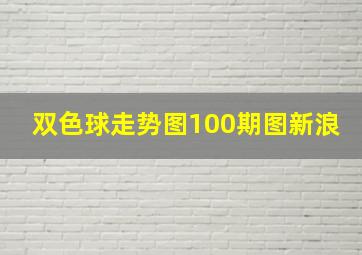 双色球走势图100期图新浪